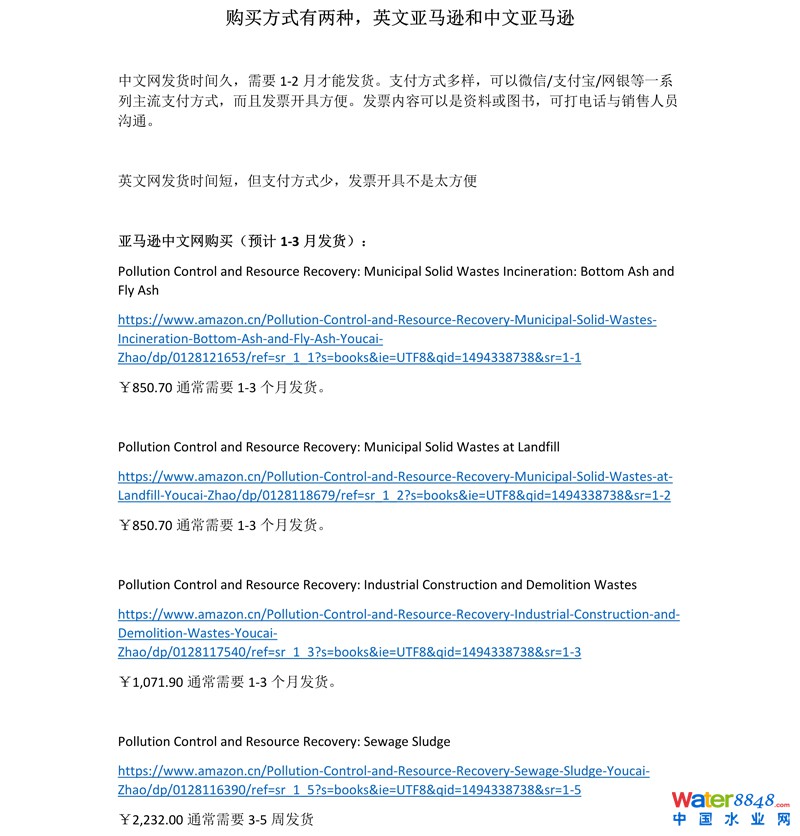 购买方式有两种，英文亚马逊和中文亚马逊

中文网发货时间久，需要 1-2 月才能发货。支付方式多样，可以微信/支付宝/网银等一系列主流支付方式，而且发票开具方便。发票内容可以是资料或图书，可打电话与销售人员沟通。

英文网发货时间短，但支付方式少，发票开具不是太方便

亚马逊中文网购买（预计 1-3 月发货）：

Pollution Control and Resource Recovery: Municipal Solid Wastes Incineration: Bottom Ash and Fly Ash

https://www.amazon.cn/Pollution-Control-and-Resource-Recovery-Municipal-Solid-Wastes-Incineration-Bottom-Ash-and-Fly-Ash-Youcai-Zhao/dp/0128121653/ref=sr_1_1?s=books&ie=UTF8&qid=1494338738&sr=1-1

￥850.70 通常需要 1-3 个月发货。

Pollution Control and Resource Recovery: Municipal Solid Wastes at Landfill

https://www.amazon.cn/Pollution-Control-and-Resource-Recovery-Municipal-Solid-Wastes-at-Landfill-Youcai-Zhao/dp/0128118679/ref=sr_1_2?s=books&ie=UTF8&qid=1494338738&sr=1-2

￥850.70 通常需要 1-3 个月发货。

Pollution Control and Resource Recovery: Industrial Construction and Demolition Wastes

https://www.amazon.cn/Pollution-Control-and-Resource-Recovery-Industrial-Construction-and-Demolition-Wastes-Youcai-Zhao/dp/0128117540/ref=sr_1_3?s=books&ie=UTF8&qid=1494338738&sr=1-3

￥1,071.90 通常需要 1-3 个月发货。

Pollution Control and Resource Recovery: Sewage Sludge

https://www.amazon.cn/Pollution-Control-and-Resource-Recovery-Sewage-Sludge-Youcai-Zhao/dp/0128116390/ref=sr_1_5?s=books&ie=UTF8&qid=1494338738&sr=1-5

￥2,232.00 通常需要 3-5 周发货

Water8848.com
中国水业网